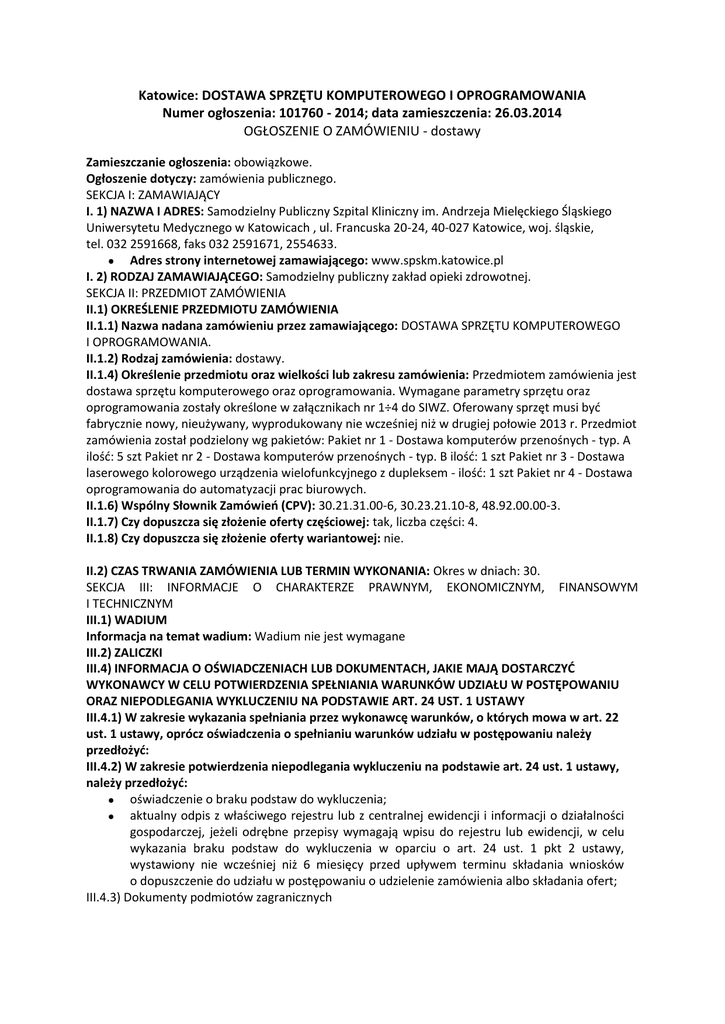 Katowice: DOSTAWA SPRZĘTU KOMPUTEROWEGO I OPROGRAMOWANIA
Numer ogłoszenia: 101760 - 2014; data zamieszczenia: 26.03.2014
OGŁOSZENIE O ZAMÓWIENIU - dostawy

Zamieszczanie ogłoszenia: obowiązkowe.
Ogłoszenie dotyczy: zamówienia publicznego.
SEKCJA I: ZAMAWIAJĄCY
I. 1) NAZWA I ADRES: Samodzielny Publiczny Szpital Kliniczny im. Andrzeja Mielęckiego Śląskiego Uniwersytetu Medycznego w Katowicach , ul. Francuska 20-24, 40-027 Katowice, woj. śląskie, tel. 032 2591668, faks 032 2591671, 2554633.

• Adres strony internetowej zamawiającego: www.spskm.katowice.pl

I. 2) RODZAJ ZAMAWIAJĄCEGO: Samodzielny publiczny zakład opieki zdrowotnej.
SEKCJA II: PRZEDMIOT ZAMÓWIENIA
II.1) OKREŚLENIE PRZEDMIOTU ZAMÓWIENIA
II.1.1) Nazwa nadana zamówieniu przez zamawiającego: DOSTAWA SPRZĘTU KOMPUTEROWEGO I OPROGRAMOWANIA.
II.1.2) Rodzaj zamówienia: dostawy.
II.1.4) Określenie przedmiotu oraz wielkości lub zakresu zamówienia: Przedmiotem zamówienia jest dostawa sprzętu komputerowego oraz oprogramowania. Wymagane parametry sprzętu oraz oprogramowania zostały określone w załącznikach nr 1÷4 do SIWZ. Oferowany sprzęt musi być fabrycznie nowy, nieużywany, wyprodukowany nie wcześniej niż w drugiej połowie 2013 r. Przedmiot zamówienia został podzielony wg pakietów: Pakiet nr 1 - Dostawa komputerów przenośnych - typ. A ilość: 5 szt Pakiet nr 2 - Dostawa komputerów przenośnych - typ. B ilość: 1 szt Pakiet nr 3 - Dostawa laserowego kolorowego urządzenia wielofunkcyjnego z dupleksem - ilość: 1 szt Pakiet nr 4 - Dostawa oprogramowania do automatyzacji prac biurowych.
II.1.6) Wspólny Słownik Zamówień (CPV): 30.21.31.00-6, 30.23.21.10-8, 48.92.00.00-3.
II.1.7) Czy dopuszcza się złożenie oferty częściowej: tak, liczba części: 4.
II.1.8) Czy dopuszcza się złożenie oferty wariantowej: nie.

II.2) CZAS TRWANIA ZAMÓWIENIA LUB TERMIN WYKONANIA: Okres w dniach: 30.
SEKCJA III: INFORMACJE O CHARAKTERZE PRAWNYM, EKONOMICZNYM, FINANSOWYM I TECHNICZNYM
III.1) WADIUM
Informacja na temat wadium: Wadium nie jest wymagane
III.2) ZALICZKI
III.4) INFORMACJA O OŚWIADCZENIACH LUB DOKUMENTACH, JAKIE MAJĄ DOSTARCZYĆ WYKONAWCY W CELU POTWIERDZENIA SPEŁNIANIA WARUNKÓW UDZIAŁU W POSTĘPOWANIU ORAZ NIEPODLEGANIA WYKLUCZENIU NA PODSTAWIE ART. 24 UST. 1 USTAWY
III.4.1) W zakresie wykazania spełniania przez wykonawcę warunków, o których mowa w art. 22 ust. 1 ustawy, oprócz oświadczenia o spełnianiu warunków udziału w postępowaniu należy przedłożyć:
III.4.2) W zakresie potwierdzenia niepodlegania wykluczeniu na podstawie art. 24 ust. 1 ustawy, należy przedłożyć:

• oświadczenie o braku podstaw do wykluczenia;
• aktualny odpis z właściwego rejestru lub z centralnej ewidencji i informacji o działalności gospodarczej, jeżeli odrębne przepisy wymagają wpisu do rejestru lub ewidencji, w celu wykazania braku podstaw do wykluczenia w oparciu o art. 24 ust. 1 pkt 2 ustawy, wystawiony nie wcześniej niż 6 miesięcy przed upływem terminu składania wniosków o dopuszczenie do udziału w postępowaniu o udzielenie zamówienia albo składania ofert;

III.4.3) Dokumenty podmiotów zagranicznych